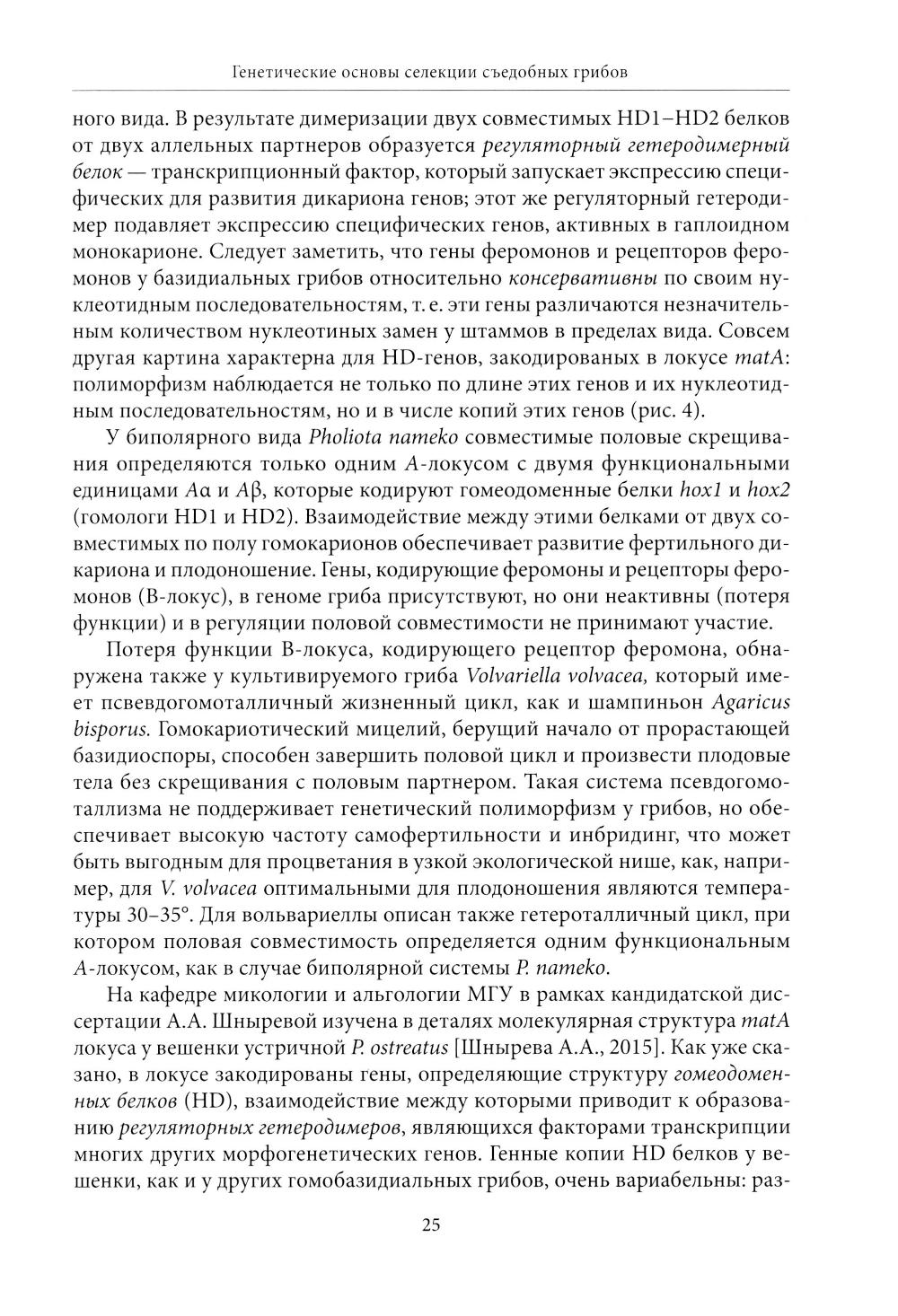 Генетические основы селекции съедобных грибов

ного вида. В результате димеризации двух совместимых HD1–HD2 белков от двух аллельных партнеров образуется регуляторный гетеродимерный белок — транскрипционный фактор, который запускает экспрессию специфических для развития дикариона генов; этот же регуляторный гетеродимер подавляет экспрессию специфических генов, активных в гаплоидном монокарионе. Следует заметить, что гены феромонов и рецепторов феромонов у базидиальных грибов относительно консервативны по своим нуклеотидным последовательностям, т. е. эти гены различаются незначительным количеством нуклеотиных замен у штаммов в пределах вида. Совсем другая картина характерна для HD-генов, закодированых в локусе matA: полиморфизм наблюдается не только по длине этих генов и их нуклеотидным последовательностям, но и в числе копий этих генов (рис. 4).

У биполярного вида Pholiota nameko совместимые половые скрещивания определяются только одним A-локусом с двумя функциональными единицами Aα и Aβ, которые кодируют гомеодоменные белки hox1 и hox2 (гомологи HD1 и HD2). Взаимодействие между этими белками от двух совместимых по полу гомокарионов обеспечивает развитие фертильного дикариона и плодоношение. Гены, кодирующие феромоны и рецепторы феромонов (B-локус), в геноме гриба присутствуют, но они неактивны (потеря функции) и в регуляции половой совместимости не принимают участие.

Потеря функции B-локуса, кодирующего рецептор феромона, обнаружена также у культивируемого гриба Volvariella volvacea, который имеет псевдогомоталличный жизненный цикл, как и шампиньон Agaricus bisporus. Гомокариотический мицелий, берущий начало от прорастающей базидиоспоры, способен завершить половой цикл и произвести плодовые тела без скрещивания с половым партнером. Такая система псевдогомоталлизма не поддерживает генетический полиморфизм у грибов, но обеспечивает высокую частоту самофертильности и инбридинг, что может быть выгодным для процветания в узкой экологической нише, как, например, для V. volvacea оптимальными для плодоношения являются температуры 30–35°. Для вольвариеллы описан также гетероталличный цикл, при котором половая совместимость определяется одним функциональным A-локусом, как в случае биполярной системы P. nameko.

На кафедре микологии и альгологии МГУ в рамках кандидатской диссертации А.А. Шныревой изучена в деталях молекулярная структура matA локуса у вешенки устричной P. ostreatus [Шнырева А.А., 2015]. Как уже сказано, в локусе закодированы гены, определяющие структуру гомеодоменных белков (HD), взаимодействие между которыми приводит к образованию регуляторных гетеродимеров, являющихся факторами транскрипции многих других морфогенетических генов. Генные копии HD белков у вешенки, как и у других гомобазидиальных грибов, очень вариабельны: раз-

25